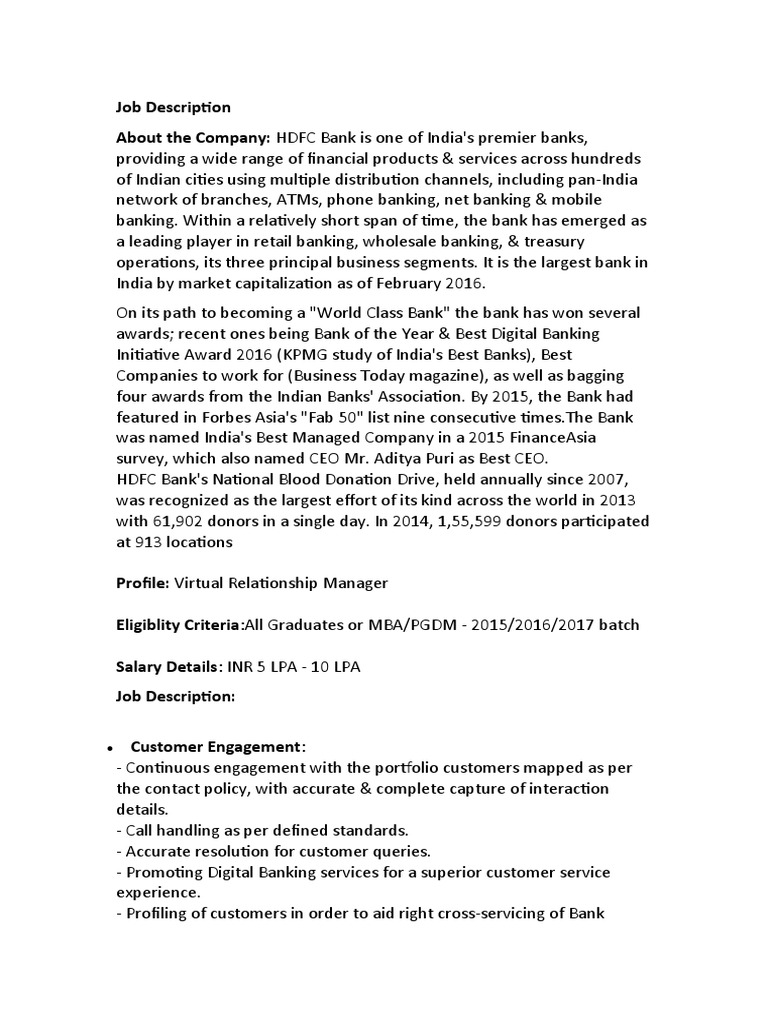 Job Description

About the Company: HDFC Bank is one of India's premier banks, providing a wide range of financial products & services across hundreds of Indian cities using multiple distribution channels, including pan-India network of branches, ATMs, phone banking, net banking & mobile banking. Within a relatively short span of time, the bank has emerged as a leading player in retail banking, wholesale banking, & treasury operations, its three principal business segments. It is the largest bank in India by market capitalization as of February 2016.

On its path to becoming a "World Class Bank" the bank has won several awards; recent ones being Bank of the Year & Best Digital Banking Initiative Award 2016 (KPMG study of India's Best Banks), Best Companies to work for (Business Today magazine), as well as bagging four awards from the Indian Banks' Association. By 2015, the Bank had featured in Forbes Asia's "Fab 50" list nine consecutive times.The Bank was named India's Best Managed Company in a 2015 FinanceAsia survey, which also named CEO Mr. Aditya Puri as Best CEO.
HDFC Bank's National Blood Donation Drive, held annually since 2007, was recognized as the largest effort of its kind across the world in 2013 with 61,902 donors in a single day. In 2014, 1,55,599 donors participated at 913 locations

Profile: Virtual Relationship Manager

Eligiblity Criteria:All Graduates or MBA/PGDM - 2015/2016/2017 batch

Salary Details: INR 5 LPA - 10 LPA

Job Description:

• Customer Engagement:
- Continuous engagement with the portfolio customers mapped as per the contact policy, with accurate & complete capture of interaction details.
- Call handling as per defined standards.
- Accurate resolution for customer queries.
- Promoting Digital Banking services for a superior customer service experience.
- Profiling of customers in order to aid right cross-servicing of Bank